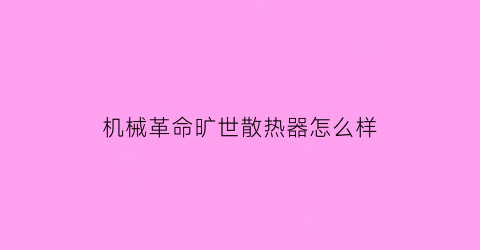 机械革命旷世散热器怎么样